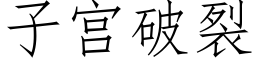 子宫破裂